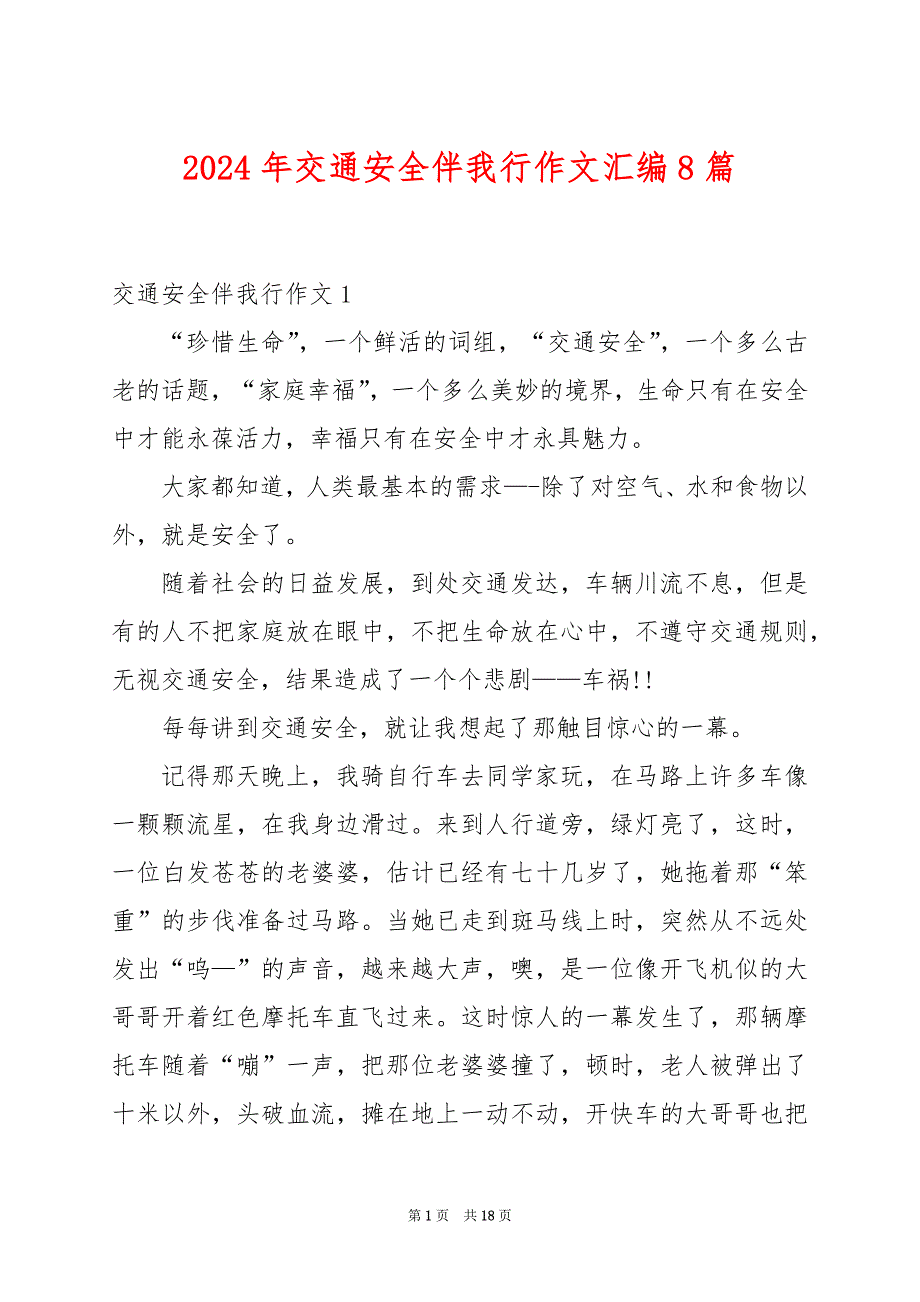 2024 年交通安全伴我行作文汇编 8 篇

交通安全伴我行作文 1

“珍惜生命”，一个鲜活的词组，“交通安全”，一个多么古老的话题，“家庭幸福”，一个多么美妙的境界，生命只有在安全中才能永葆活力，幸福只有在安全中才永具魅力。

大家都知道，人类最基本的需求—-除了对空气、水和食物以外，就是安全了。

随着社会的日益发展，到处交通发达，车辆川流不息，但是有的人不把家庭放在眼中，不把生命放在心中，不遵守交通规则，无视交通安全，结果造成了一个个悲剧——车祸!!

每每讲到交通安全，就让我想起了那触目惊心的一幕。

记得那天晚上，我骑自行车去同学家玩，在马路上许多车像一颗颗流星，在我身边滑过。来到人行道旁，绿灯亮了，这时，一位白发苍苍的老婆婆，估计已经有七十几岁了，她拖着那“笨重”的步伐准备过马路。当她已走到斑马线上时，突然从不远处发出“呜—”的声音，越来越大声，噢，是一位像开飞机似的大哥哥开着红色摩托车直飞过来。这时惊人的一幕发生了，那辆摩托车随着“嘣”一声，把那位老婆婆撞了，顿时，老人被弹出了十米以外，头破血流，摊在地上一动不动，开快车的大哥哥也把

第 1 页 共 18 页